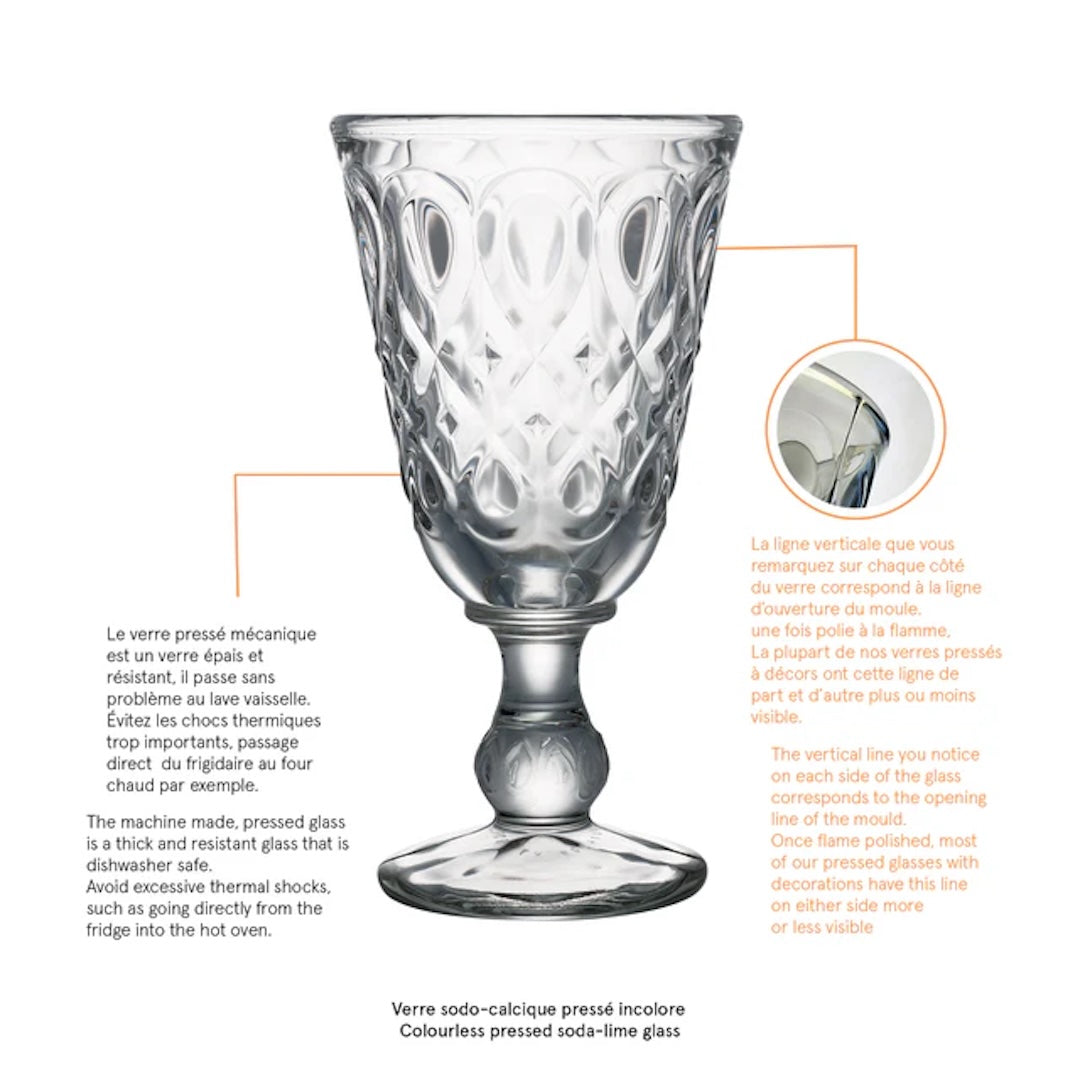 Le verre pressé mécanique est un verre épais et résistant, il passe sans problème au lave vaisselle. Évitez les chocs thermiques trop importants, passage direct du frigidaire au four chaud par exemple.

The machine made, pressed glass is a thick and resistant glass that is dishwasher safe.
Avoid excessive thermal shocks, such as going directly from the fridge into the hot oven.

La ligne verticale que vous remarquez sur chaque côté du verre correspond à la ligne d'ouverture du moule.
une fois polie à la flamme,
La plupart de nos verres pressés à décors ont cette ligne de part et d'autre plus ou moins visible.

The vertical line you notice on each side of the glass corresponds to the opening line of the mould.
Once flame polished, most of our pressed glasses with decorations have this line on either side more or less visible

Verre sodo-calcique pressé incolore
Colourless pressed soda-lime glass